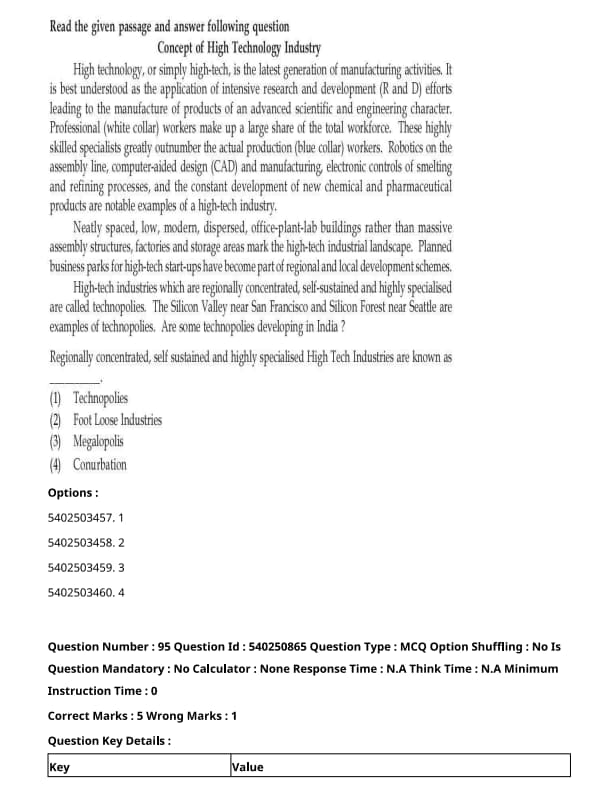 Read the given passage and answer following question

Concept of High Technology Industry

High technology, or simply high-tech, is the latest generation of manufacturing activities. It is best understood as the application of intensive research and development (R and D) efforts leading to the manufacture of products of an advanced scientific and engineering character. Professional (white collar) workers make up a large share of the total workforce. These highly skilled specialists greatly outnumber the actual production (blue collar) workers. Robotics on the assembly line, computer-aided design (CAD) and manufacturing, electronic controls of smelting and refining processes, and the constant development of new chemical and pharmaceutical products are notable examples of a high-tech industry.

Neatly spaced, low, modern, dispersed, office-plant-lab buildings rather than massive assembly structures, factories and storage areas mark the high-tech industrial landscape. Planned business parks for high-tech start-ups have become part of regional and local development schemes.

High-tech industries which are regionally concentrated, self-sustained and highly specialised are called technopolies. The Silicon Valley near San Francisco and Silicon Forest near Seattle are examples of technopolies. Are some technopolies developing in India ?

Regionally concentrated, self sustained and highly specialised High Tech Industries are known as ________.

(1) Technopolies
(2) Foot Loose Industries
(3) Megalopolis
(4) Conurbation

Options :

5402503457. 1

5402503458. 2

5402503459. 3

5402503460. 4

Question Number : 95 Question Id : 540250865 Question Type : MCQ Option Shuffling : No Is Question Mandatory : No Calculator : None Response Time : N.A Think Time : N.A Minimum Instruction Time : 0

Correct Marks : 5 Wrong Marks : 1

Question Key Details :

| Key | Value |
|---|---|